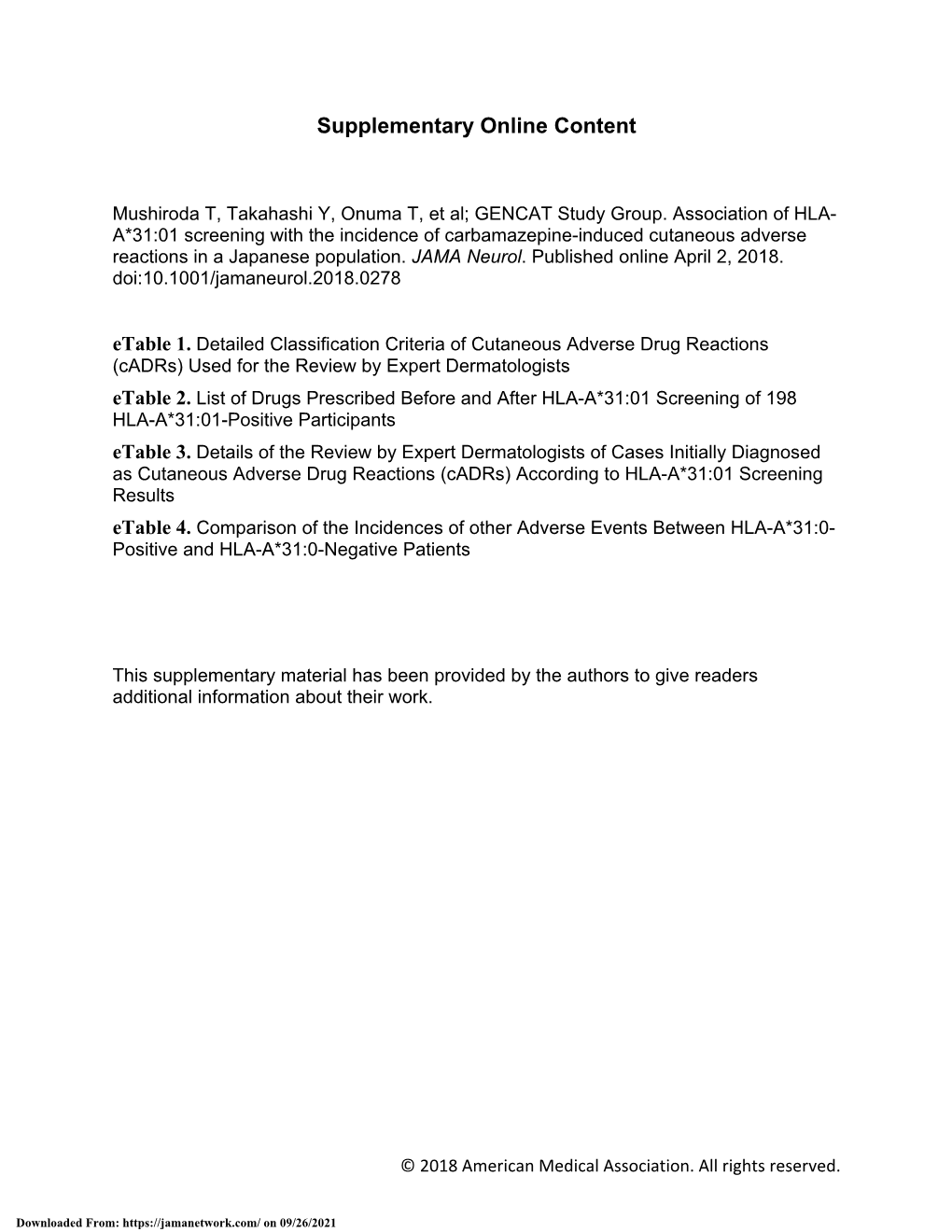 Supplementary Online Content

Mushiroda T, Takahashi Y, Onuma T, et al; GENCAT Study Group. Association of HLA-A*31:01 screening with the incidence of carbamazepine-induced cutaneous adverse reactions in a Japanese population. JAMA Neurol. Published online April 2, 2018. doi:10.1001/jamaneurol.2018.0278

eTable 1. Detailed Classification Criteria of Cutaneous Adverse Drug Reactions (cADRs) Used for the Review by Expert Dermatologists
eTable 2. List of Drugs Prescribed Before and After HLA-A*31:01 Screening of 198 HLA-A*31:01-Positive Participants
eTable 3. Details of the Review by Expert Dermatologists of Cases Initially Diagnosed as Cutaneous Adverse Drug Reactions (cADRs) According to HLA-A*31:01 Screening Results
eTable 4. Comparison of the Incidences of other Adverse Events Between HLA-A*31:0-Positive and HLA-A*31:0-Negative Patients

This supplementary material has been provided by the authors to give readers additional information about their work.

© 2018 American Medical Association. All rights reserved.

Downloaded From: https://jamanetwork.com/ on 09/26/2021